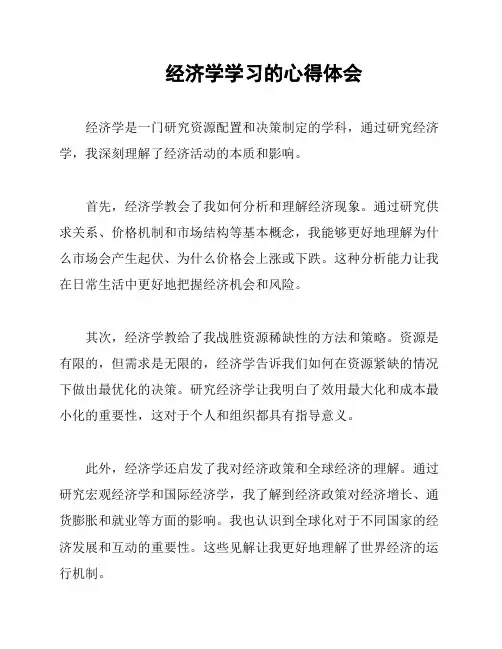 经济学学习的心得体会

经济学是一门研究资源配置和决策制定的学科，通过研究经济学，我深刻理解了经济活动的本质和影响。

首先，经济学教会了我如何分析和理解经济现象。通过研究供求关系、价格机制和市场结构等基本概念，我能够更好地理解为什么市场会产生起伏、为什么价格会上涨或下跌。这种分析能力让我在日常生活中更好地把握经济机会和风险。

其次，经济学教给了我战胜资源稀缺性的方法和策略。资源是有限的，但需求是无限的，经济学告诉我们如何在资源紧缺的情况下做出最优化的决策。研究经济学让我明白了效用最大化和成本最小化的重要性，这对于个人和组织都具有指导意义。

此外，经济学还启发了我对经济政策和全球经济的理解。通过研究宏观经济学和国际经济学，我了解到经济政策对经济增长、通货膨胀和就业等方面的影响。我也认识到全球化对于不同国家的经济发展和互动的重要性。这些见解让我更好地理解了世界经济的运行机制。